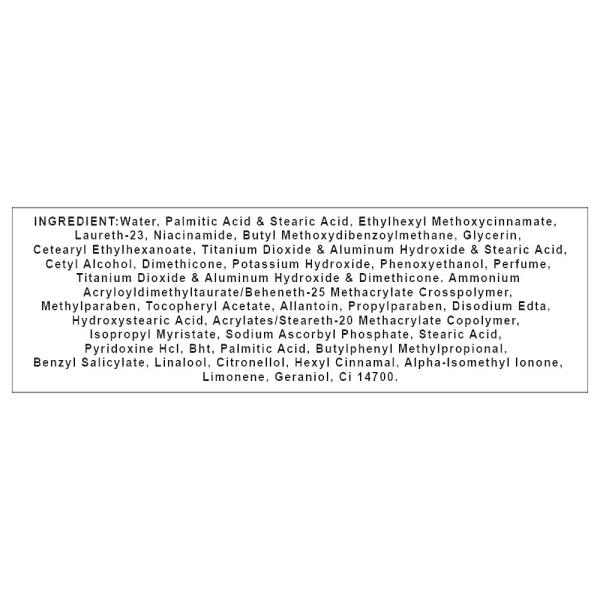 INGREDIENT:Water, Palmitic Acid & Stearic Acid, Ethylhexyl Methoxycinnamate, Laureth-23, Niacinamide, Butyl Methoxydibenzoylmethane, Glycerin, Cetearyl Ethylhexanoate, Titanium Dioxide & Aluminum Hydroxide & Stearic Acid, Cetyl Alcohol, Dimethicone, Potassium Hydroxide, Phenoxyethanol, Perfume, Titanium Dioxide & Aluminum Hydroxide & Dimethicone. Ammonium Acryloyldimethyltaurate/Beheneth-25 Methacrylate Crosspolymer, Methylparaben, Tocopheryl Acetate, Allantoin, Propylparaben, Disodium Edta, Hydroxystearic Acid, Acrylates/Steareth-20 Methacrylate Copolymer, Isopropyl Myristate, Sodium Ascorbyl Phosphate, Stearic Acid, Pyridoxine Hcl, Bht, Palmitic Acid, Butylphenyl Methylpropional, Benzyl Salicylate, Linalool, Citronellol, Hexyl Cinnamal, Alpha-Isomethyl Ionone, Limonene, Geraniol, Ci 14700.